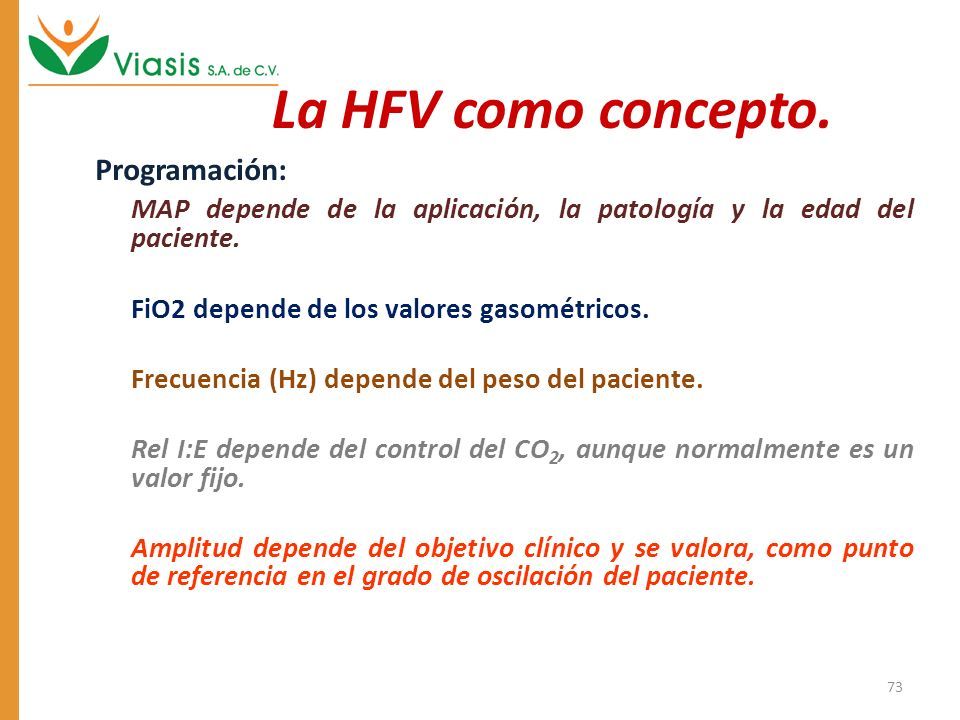 Viasis S.A. de C.V.

La HFV como concepto.

Programación:

MAP depende de la aplicación, la patología y la edad del paciente.

FiO2 depende de los valores gasométricos.

Frecuencia (Hz) depende del peso del paciente.

Rel I:E depende del control del $CO_2$, aunque normalmente es un valor fijo.

Amplitud depende del objetivo clínico y se valora, como punto de referencia en el grado de oscilación del paciente.

73